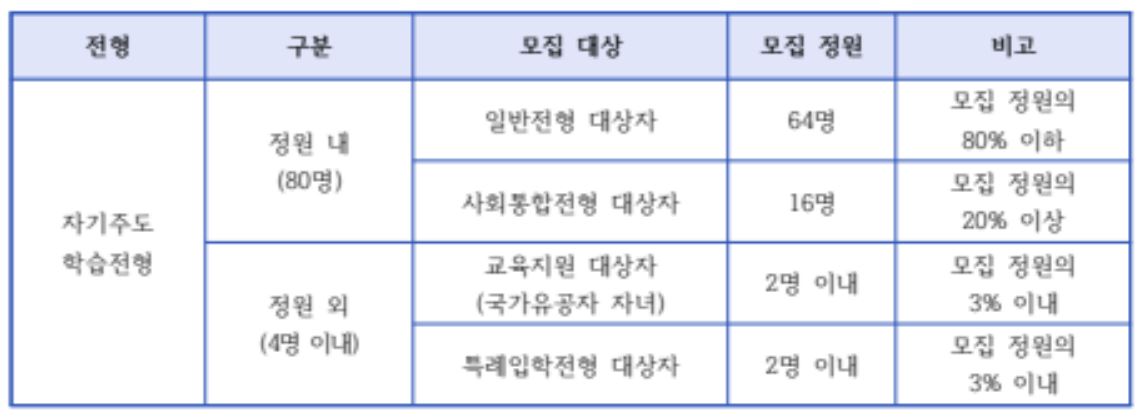 | 전형 | 구분 | 모집 대상 | 모집 정원 | 비고 |
|---|---|---|---|---|
| 자기주도 학습전형 | 정원 내 (80명) | 일반전형 대상자 | 64명 | 모집 정원의 80% 이하 |
| | | 사회통합전형 대상자 | 16명 | 모집 정원의 20% 이상 |
| | 정원 외 (4명 이내) | 교육지원 대상자 (국가유공자 자녀) | 2명 이내 | 모집 정원의 3% 이내 |
| | | 특례입학전형 대상자 | 2명 이내 | 모집 정원의 3% 이내 |